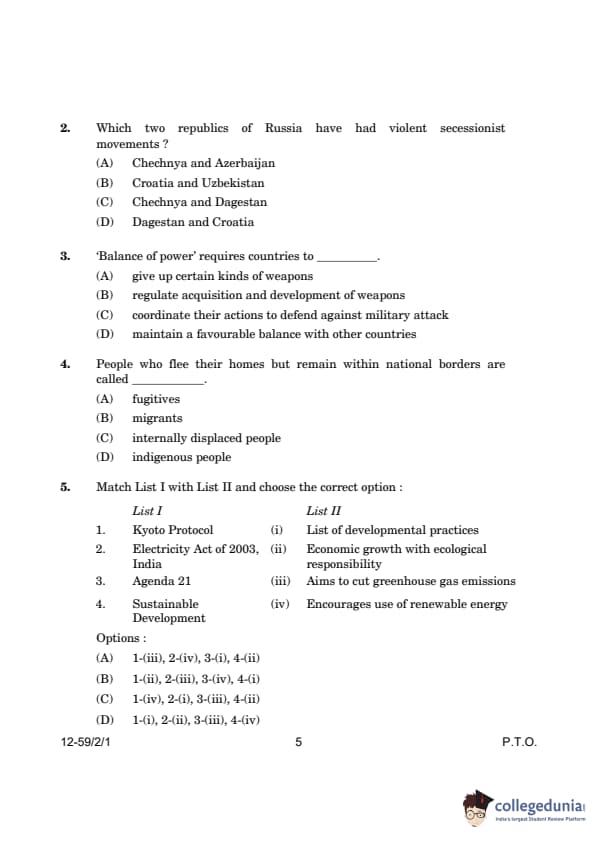 2. Which two republics of Russia have had violent secessionist movements ?

(A) Chechnya and Azerbaijan

(B) Croatia and Uzbekistan

(C) Chechnya and Dagestan

(D) Dagestan and Croatia

3. 'Balance of power' requires countries to __________.

(A) give up certain kinds of weapons

(B) regulate acquisition and development of weapons

(C) coordinate their actions to defend against military attack

(D) maintain a favourable balance with other countries

4. People who flee their homes but remain within national borders are called ____________.

(A) fugitives

(B) migrants

(C) internally displaced people

(D) indigenous people

5. Match List I with List II and choose the correct option :

| | List I | | List II |
|---|---|---|---|
| 1. | Kyoto Protocol | (i) | List of developmental practices |
| 2. | Electricity Act of 2003, India | (ii) | Economic growth with ecological responsibility |
| 3. | Agenda 21 | (iii) | Aims to cut greenhouse gas emissions |
| 4. | Sustainable Development | (iv) | Encourages use of renewable energy |

Options :

(A) 1-(iii), 2-(iv), 3-(i), 4-(ii)

(B) 1-(ii), 2-(iii), 3-(iv), 4-(i)

(C) 1-(iv), 2-(i), 3-(iii), 4-(ii)

(D) 1-(i), 2-(ii), 3-(iii), 4-(iv)

12-59/2/1 5 P.T.O.

collegedunia
India's largest Student Review Platform